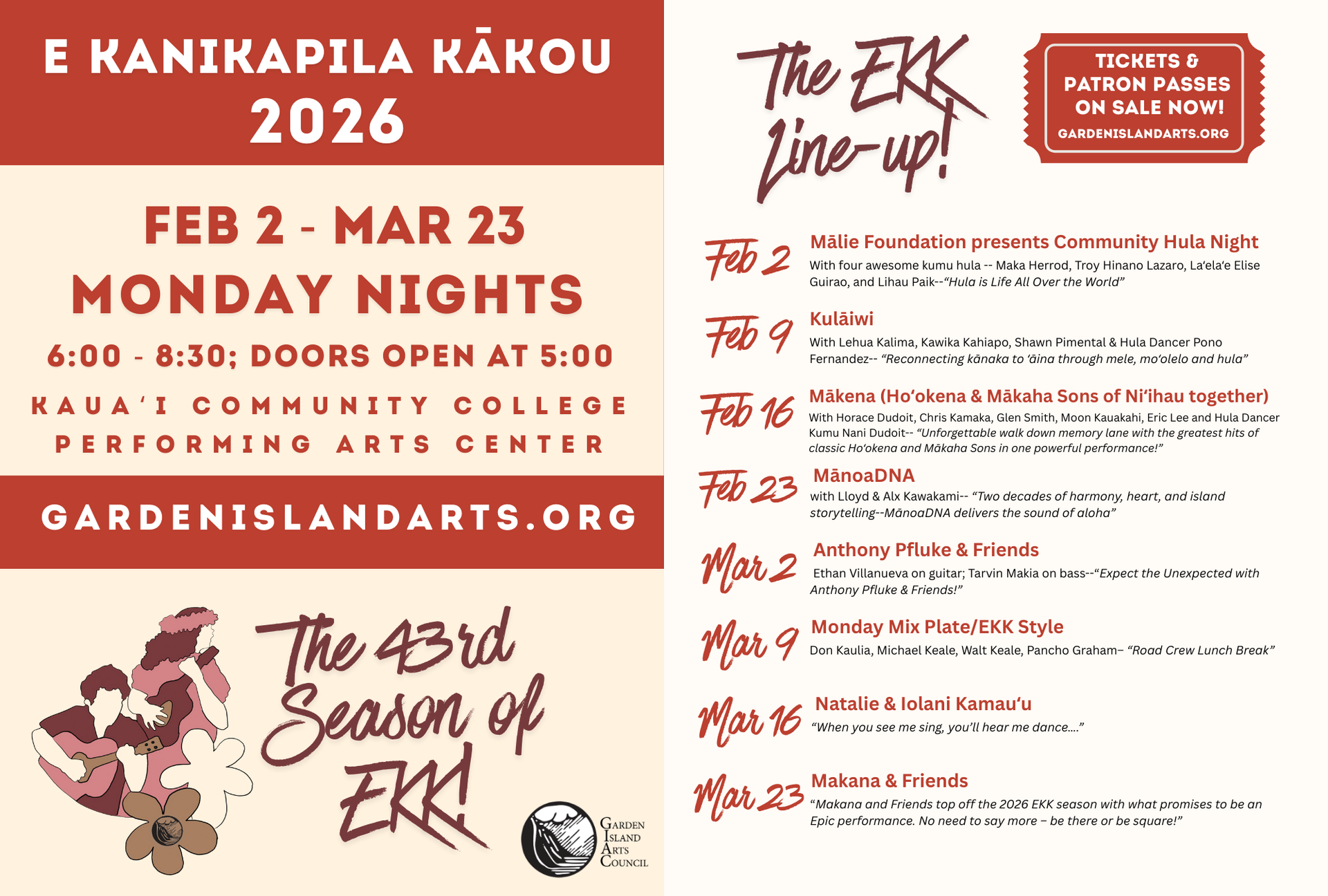 E KANIKAPILA KĀKOU
2026

FEB 2 - MAR 23
MONDAY NIGHTS
6:00 - 8:30; DOORS OPEN AT 5:00
KAUA'I COMMUNITY COLLEGE
PERFORMING ARTS CENTER

GARDENISLANDARTS.ORG

The 43rd Season of EKK!

GARDEN ISLAND ARTS COUNCIL

The EKK Line-up!

TICKETS & PATRON PASSES ON SALE NOW!
GARDENISLANDARTS.ORG

Feb 2
Mālie Foundation presents Community Hula Night
With four awesome kumu hula -- Maka Herrod, Troy Hinano Lazaro, La'ela'e Elise Guirao, and Lihau Paik--"Hula is Life All Over the World"

Feb 9
Kulāiwi
With Lehua Kalima, Kawika Kahiapo, Shawn Pimental & Hula Dancer Pono Fernandez-- "Reconnecting kānaka to 'āina through mele, mo'olelo and hula"

Feb 16
Mākena (Ho'okena & Mākaha Sons of Ni'ihau together)
With Horace Dudoit, Chris Kamaka, Glen Smith, Moon Kauakahi, Eric Lee and Hula Dancer Kumu Nani Dudoit-- "Unforgettable walk down memory lane with the greatest hits of classic Ho'okena and Mākaha Sons in one powerful performance!"

Feb 23
MānoaDNA
with Lloyd & Alx Kawakami-- "Two decades of harmony, heart, and island storytelling--MānoaDNA delivers the sound of aloha"

Mar 2
Anthony Pfluke & Friends
Ethan Villanueva on guitar; Tarvin Makia on bass--"Expect the Unexpected with Anthony Pfluke & Friends!"

Mar 9
Monday Mix Plate/EKK Style
Don Kaulia, Michael Keale, Walt Keale, Pancho Graham– "Road Crew Lunch Break"

Mar 16
Natalie & Iolani Kamau'u
"When you see me sing, you'll hear me dance...."

Mar 23
Makana & Friends
"Makana and Friends top off the 2026 EKK season with what promises to be an Epic performance. No need to say more – be there or be square!"